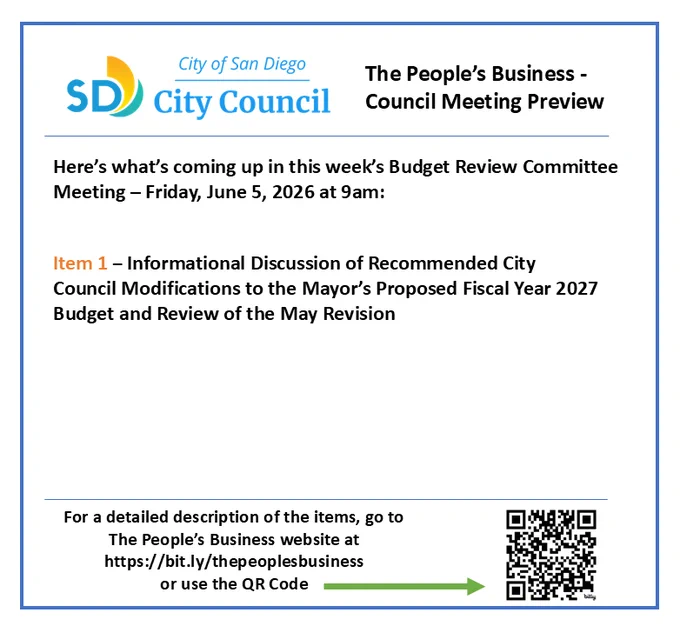 SD City of San Diego
City Council

The People's Business - Council Meeting Preview

Here's what's coming up in this week's Budget Review Committee Meeting – Friday, June 5, 2026 at 9am:

Item 1 – Informational Discussion of Recommended City Council Modifications to the Mayor's Proposed Fiscal Year 2027 Budget and Review of the May Revision

For a detailed description of the items, go to The People's Business website at https://bit.ly/thepeoplesbusiness or use the QR Code

bitly